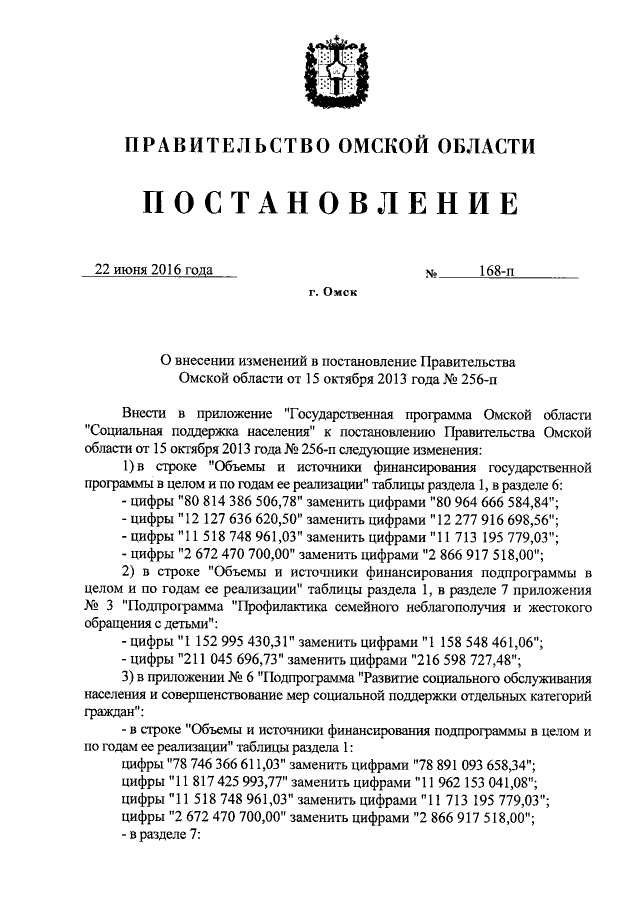 ПРАВИТЕЛЬСТВО ОМСКОЙ ОБЛАСТИ

ПОСТАНОВЛЕНИЕ

22 июня 2016 года № 168-п

г. Омск

О внесении изменений в постановление Правительства Омской области от 15 октября 2013 года № 256-п

Внести в приложение "Государственная программа Омской области "Социальная поддержка населения" к постановлению Правительства Омской области от 15 октября 2013 года № 256-п следующие изменения:

1) в строке "Объемы и источники финансирования государственной программы в целом и по годам ее реализации" таблицы раздела 1, в разделе 6:

- цифры "80 814 386 506,78" заменить цифрами "80 964 666 584,84";

- цифры "12 127 636 620,50" заменить цифрами "12 277 916 698,56";

- цифры "11 518 748 961,03" заменить цифрами "11 713 195 779,03";

- цифры "2 672 470 700,00" заменить цифрами "2 866 917 518,00";

2) в строке "Объемы и источники финансирования подпрограммы в целом и по годам ее реализации" таблицы раздела 1, в разделе 7 приложения № 3 "Подпрограмма "Профилактика семейного неблагополучия и жестокого обращения с детьми":

- цифры "1 152 995 430,31" заменить цифрами "1 158 548 461,06";

- цифры "211 045 696,73" заменить цифрами "216 598 727,48";

3) в приложении № 6 "Подпрограмма "Развитие социального обслуживания населения и совершенствование мер социальной поддержки отдельных категорий граждан":

- в строке "Объемы и источники финансирования подпрограммы в целом и по годам ее реализации" таблицы раздела 1:

цифры "78 746 366 611,03" заменить цифрами "78 891 093 658,34";

цифры "11 817 425 993,77" заменить цифрами "11 962 153 041,08";

цифры "11 518 748 961,03" заменить цифрами "11 713 195 779,03";

цифры "2 672 470 700,00" заменить цифрами "2 866 917 518,00";

- в разделе 7: